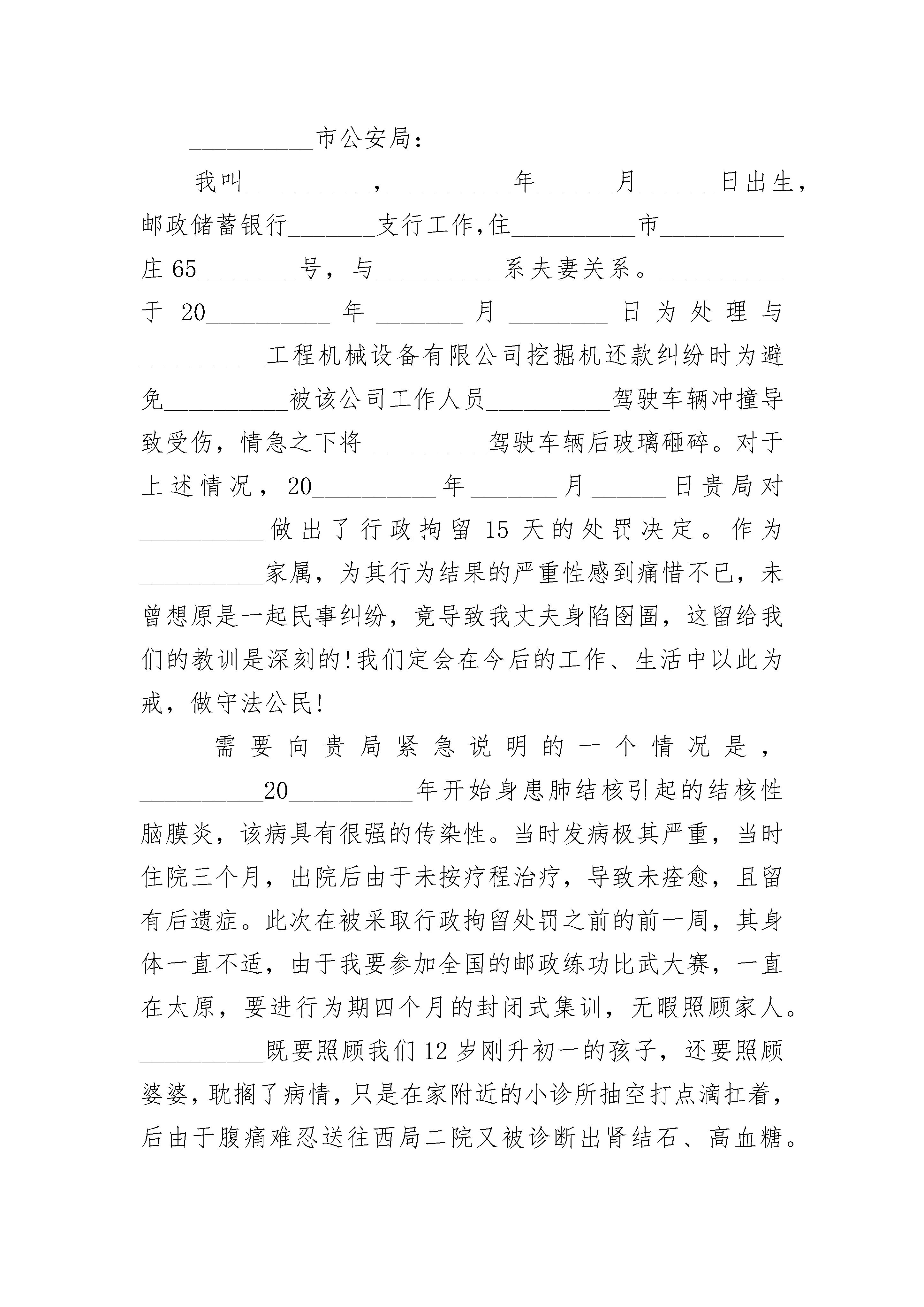 __________市公安局：

我叫__________，__________年______月______日出生，邮政储蓄银行_______支行工作,住__________市__________庄65________号，与__________系夫妻关系。__________于20__________年_______月________日为处理与__________工程机械设备有限公司挖掘机还款纠纷时为避免__________被该公司工作人员__________驾驶车辆冲撞导致受伤，情急之下将__________驾驶车辆后玻璃砸碎。对于上述情况，20__________年_______月______日贵局对__________做出了行政拘留15天的处罚决定。作为__________家属，为其行为结果的严重性感到痛惜不已，未曾想原是一起民事纠纷，竟导致我丈夫身陷囹圄，这留给我们的教训是深刻的!我们定会在今后的工作、生活中以此为戒，做守法公民!

需要向贵局紧急说明的一个情况是，__________20__________年开始身患肺结核引起的结核性脑膜炎，该病具有很强的传染性。当时发病极其严重，当时住院三个月，出院后由于未按疗程治疗，导致未痊愈，且留有后遗症。此次在被采取行政拘留处罚之前的前一周，其身体一直不适，由于我要参加全国的邮政练功比武大赛，一直在太原，要进行为期四个月的封闭式集训，无暇照顾家人。__________既要照顾我们12岁刚升初一的孩子，还要照顾婆婆，耽搁了病情，只是在家附近的小诊所抽空打点滴扛着，后由于腹痛难忍送往西局二院又被诊断出肾结石、高血糖。